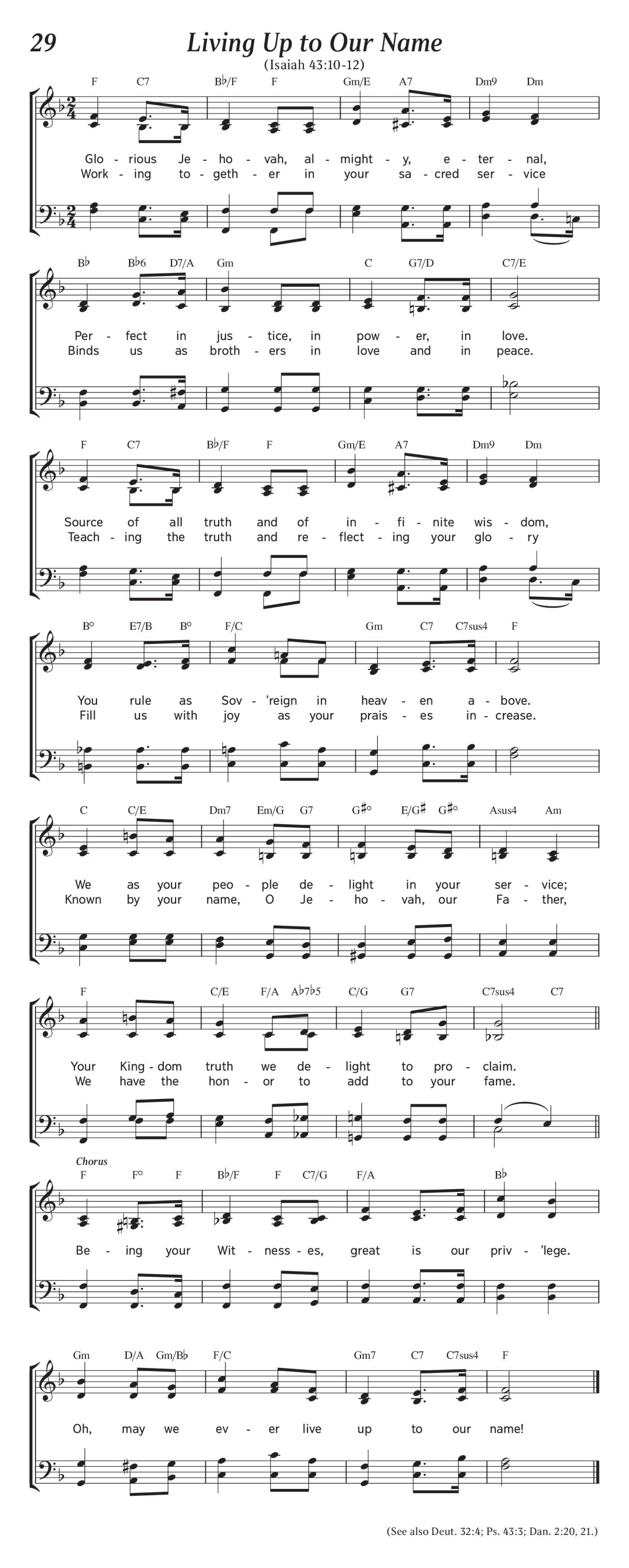 29

Living Up to Our Name

(Isaiah 43:10-12)

F C7 B♭/F F Gm/E A7 Dm9 Dm

Glo - rious Je - ho - vah, al - might - y, e - ter - nal,
Work - ing to - geth - er in your sa - cred ser - vice

B♭ B♭6 D7/A Gm C G7/D C7/E

Per - fect in jus - tice, in pow - er, in love.
Binds us as broth - ers in love and in peace.

F C7 B♭/F F Gm/E A7 Dm9 Dm

Source of all truth and of in - fi - nite wis - dom,
Teach - ing the truth and re - flect - ing your glo - ry

B° E7/B B° F/C Gm C7 C7sus4 F

You rule as Sov - 'reign in heav - en a - bove.
Fill us with joy as your prais - es in - crease.

C C/E Dm7 Em/G G7 G♯° E/G♯ G♯° Asus4 Am

We as your peo - ple de - light in your ser - vice;
Known by your name, O Je - ho - vah, our Fa - ther,

F C/E F/A A♭7♭5 C/G G7 C7sus4 C7

Your King - dom truth we de - light to pro - claim.
We have the hon - or to add to your fame.

Chorus

F F° F B♭/F F C7/G F/A B♭

Be - ing your Wit - ness - es, great is our priv - 'lege.

Gm D/A Gm/B♭ F/C Gm7 C7 C7sus4 F

Oh, may we ev - er live up to our name!

(See also Deut. 32:4; Ps. 43:3; Dan. 2:20, 21.)